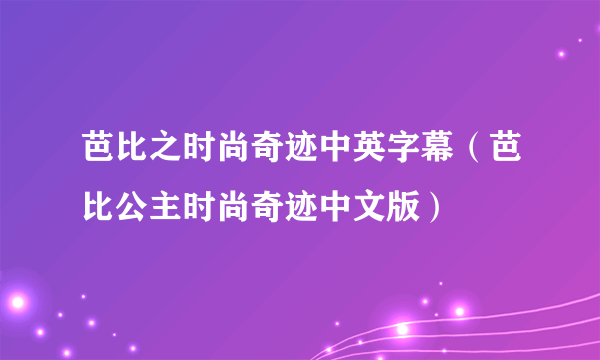 芭比之时尚奇迹中英字幕（芭比公主时尚奇迹中文版）